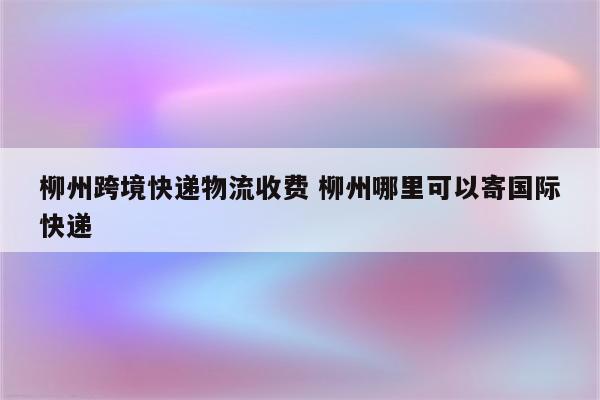 柳州跨境快递物流收费 柳州哪里可以寄国际快递